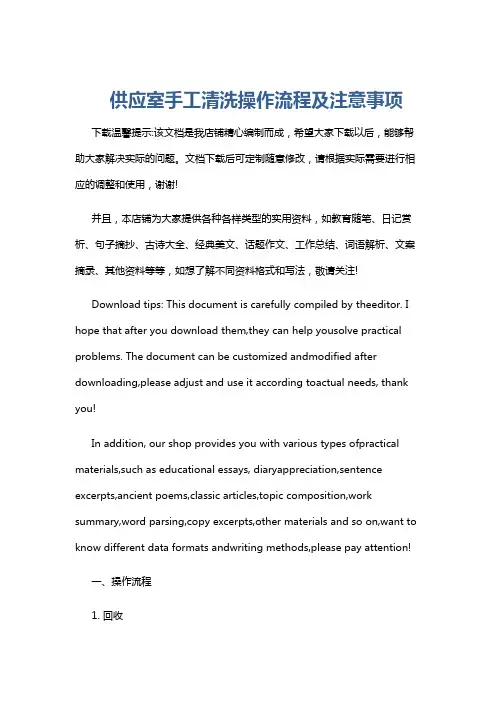 供应室手工清洗操作流程及注意事项

下载温馨提示:该文档是我店铺精心编制而成，希望大家下载以后，能够帮助大家解决实际的问题。文档下载后可定制随意修改，请根据实际需要进行相应的调整和使用，谢谢!

并且，本店铺为大家提供各种各样类型的实用资料，如教育随笔、日记赏析、句子摘抄、古诗大全、经典美文、话题作文、工作总结、词语解析、文案摘录、其他资料等等，如想了解不同资料格式和写法，敬请关注!

Download tips: This document is carefully compiled by theeditor. I hope that after you download them,they can help yousolve practical problems. The document can be customized andmodified after downloading,please adjust and use it according toactual needs, thank you!

In addition, our shop provides you with various types ofpractical materials,such as educational essays, diaryappreciation,sentence excerpts,ancient poems,classic articles,topic composition,work summary,word parsing,copy excerpts,other materials and so on,want to know different data formats andwriting methods,please pay attention!

一、操作流程

1. 回收